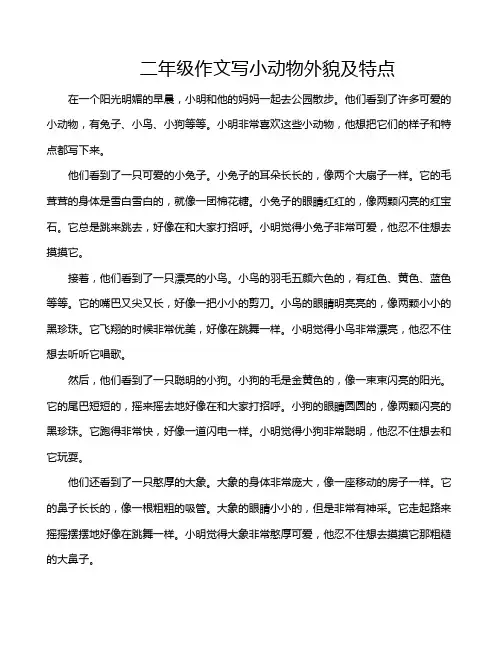 二年级作文写小动物外貌及特点

在一个阳光明媚的早晨，小明和他的妈妈一起去公园散步。他们看到了许多可爱的小动物，有兔子、小鸟、小狗等等。小明非常喜欢这些小动物，他想把它们的样子和特点都写下来。

他们看到了一只可爱的小兔子。小兔子的耳朵长长的，像两个大扇子一样。它的毛茸茸的身体是雪白雪白的，就像一团棉花糖。小兔子的眼睛红红的，像两颗闪亮的红宝石。它总是跳来跳去，好像在和大家打招呼。小明觉得小兔子非常可爱，他忍不住想去摸摸它。

接着，他们看到了一只漂亮的小鸟。小鸟的羽毛五颜六色的，有红色、黄色、蓝色等等。它的嘴巴又尖又长，好像一把小小的剪刀。小鸟的眼睛明亮亮的，像两颗小小的黑珍珠。它飞翔的时候非常优美，好像在跳舞一样。小明觉得小鸟非常漂亮，他忍不住想去听听它唱歌。

然后，他们看到了一只聪明的小狗。小狗的毛是金黄色的，像一束束闪亮的阳光。它的尾巴短短的，摇来摇去地好像在和大家打招呼。小狗的眼睛圆圆的，像两颗闪亮的黑珍珠。它跑得非常快，好像一道闪电一样。小明觉得小狗非常聪明，他忍不住想去和它玩耍。

他们还看到了一只憨厚的大象。大象的身体非常庞大，像一座移动的房子一样。它的鼻子长长的，像一根粗粗的吸管。大象的眼睛小小的，但是非常有神采。它走起路来摇摇摆摆地好像在跳舞一样。小明觉得大象非常憨厚可爱，他忍不住想去摸摸它那粗糙的大鼻子。